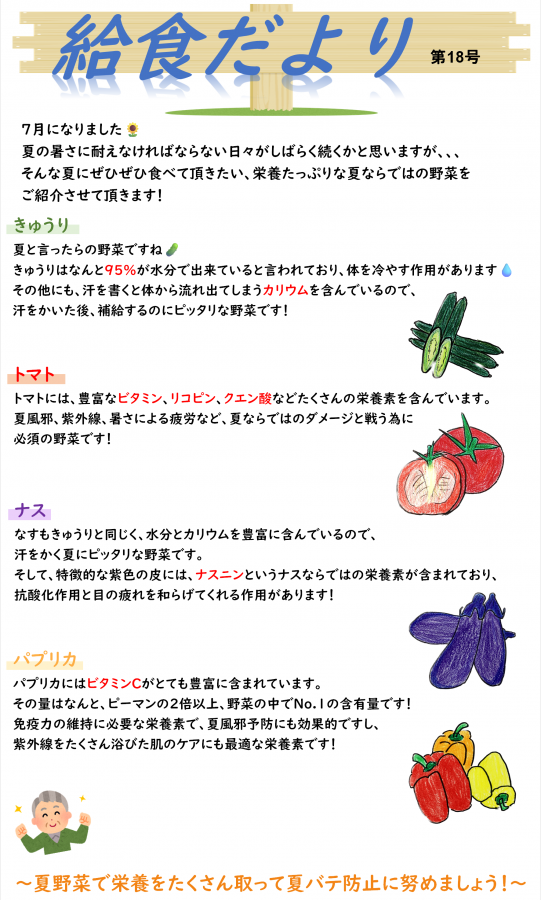 給食だより

第18号

7月になりました
夏の暑さに耐えなければならない日々がしばらく続くかと思いますが、、、
そんな夏にぜひぜひ食べて頂きたい、栄養たっぷりな夏ならではの野菜を
ご紹介させて頂きます！

きゅうり

夏と言ったらの野菜ですね
きゅうりはなんと95%が水分で出来ていると言われており、体を冷やす作用があります
その他にも、汗を書くと体から流れ出てしまうカリウムを含んでいるので、
汗をかいた後、補給するのにピッタリな野菜です！

トマト

トマトには、豊富なビタミン、リコピン、クエン酸などたくさんの栄養素を含んでいます。
夏風邪、紫外線、暑さによる疲労など、夏ならではのダメージと戦う為に
必須の野菜です！

ナス

なすもきゅうりと同じく、水分とカリウムを豊富に含んでいるので、
汗をかく夏にピッタリな野菜です。
そして、特徴的な紫色の皮には、ナスニンというナスならではの栄養素が含まれており、
抗酸化作用と目の疲れを和らげてくれる作用があります！

パプリカ

パプリカにはビタミンCがとても豊富に含まれています。
その量はなんと、ピーマンの2倍以上、野菜の中でNo.1の含有量です！
免疫力の維持に必要な栄養素で、夏風邪予防にも効果的ですし、
紫外線をたくさん浴びた肌のケアにも最適な栄養素です！

～夏野菜で栄養をたくさん取って夏バテ防止に努めましょう！～